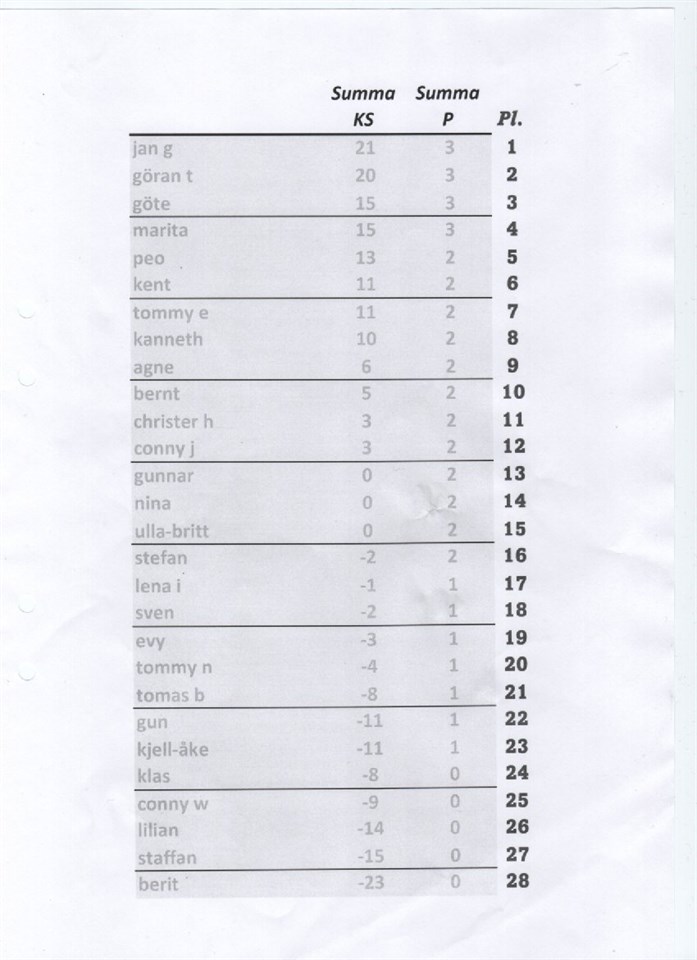 |  | Summa KS | Summa P | Pl. |
|---|---|---|---|
| jan g | 21 | 3 | 1 |
| göran t | 20 | 3 | 2 |
| göte | 15 | 3 | 3 |
| marita | 15 | 3 | 4 |
| peo | 13 | 2 | 5 |
| kent | 11 | 2 | 6 |
| tommy e | 11 | 2 | 7 |
| kanneth | 10 | 2 | 8 |
| agne | 6 | 2 | 9 |
| bernt | 5 | 2 | 10 |
| christer h | 3 | 2 | 11 |
| conny j | 3 | 2 | 12 |
| gunnar | 0 | 2 | 13 |
| nina | 0 | 2 | 14 |
| ulla-britt | 0 | 2 | 15 |
| stefan | -2 | 2 | 16 |
| lena i | -1 | 1 | 17 |
| sven | -2 | 1 | 18 |
| evy | -3 | 1 | 19 |
| tommy n | -4 | 1 | 20 |
| tomas b | -8 | 1 | 21 |
| gun | -11 | 1 | 22 |
| kjell-åke | -11 | 1 | 23 |
| klas | -8 | 0 | 24 |
| conny w | -9 | 0 | 25 |
| lilian | -14 | 0 | 26 |
| staffan | -15 | 0 | 27 |
| berit | -23 | 0 | 28 |